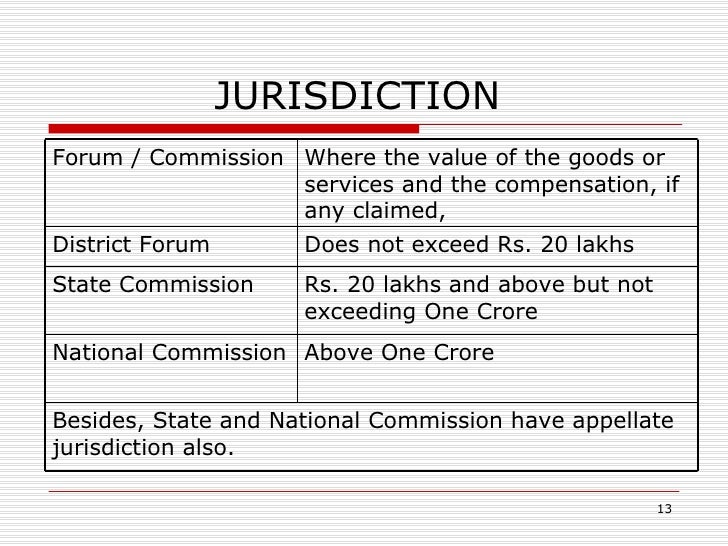 JURISDICTION

| Forum / Commission | Where the value of the goods or services and the compensation, if any claimed, |
|---|---|
| District Forum | Does not exceed Rs. 20 lakhs |
| State Commission | Rs. 20 lakhs and above but not exceeding One Crore |
| National Commission | Above One Crore |
| Besides, State and National Commission have appellate jurisdiction also. | |

13